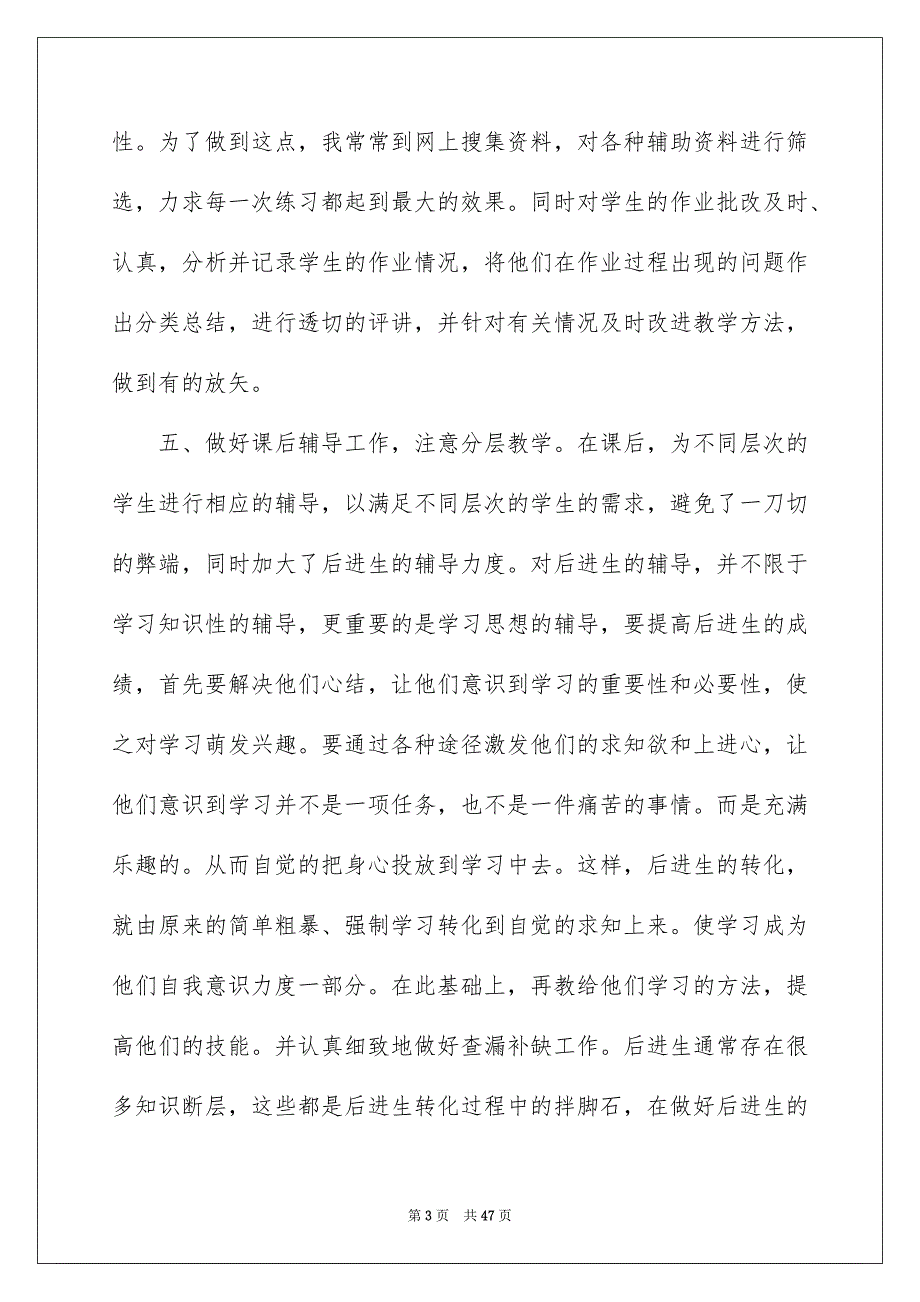 性。为了做到这点，我常常到网上搜集资料，对各种辅助资料进行筛选，力求每一次练习都起到最大的效果。同时对学生的作业批改及时、认真，分析并记录学生的作业情况，将他们在作业过程出现的问题作出分类总结，进行透切的评讲，并针对有关情况及时改进教学方法，做到有的放矢。

五、做好课后辅导工作，注意分层教学。在课后，为不同层次的学生进行相应的辅导，以满足不同层次的学生的需求，避免了一刀切的弊端，同时加大了后进生的辅导力度。对后进生的辅导，并不限于学习知识性的辅导，更重要的是学习思想的辅导，要提高后进生的成绩，首先要解决他们心结，让他们意识到学习的重要性和必要性，使之对学习萌发兴趣。要通过各种途径激发他们的求知欲和上进心，让他们意识到学习并不是一项任务，也不是一件痛苦的事情。而是充满乐趣的。从而自觉的把身心投放到学习中去。这样，后进生的转化，就由原来的简单粗暴、强制学习转化到自觉的求知上来。使学习成为他们自我意识力度一部分。在此基础上，再教给他们学习的方法，提高他们的技能。并认真细致地做好查漏补缺工作。后进生通常存在很多知识断层，这些都是后进生转化过程中的拌脚石，在做好后进生的

第 3 页　共 47 页